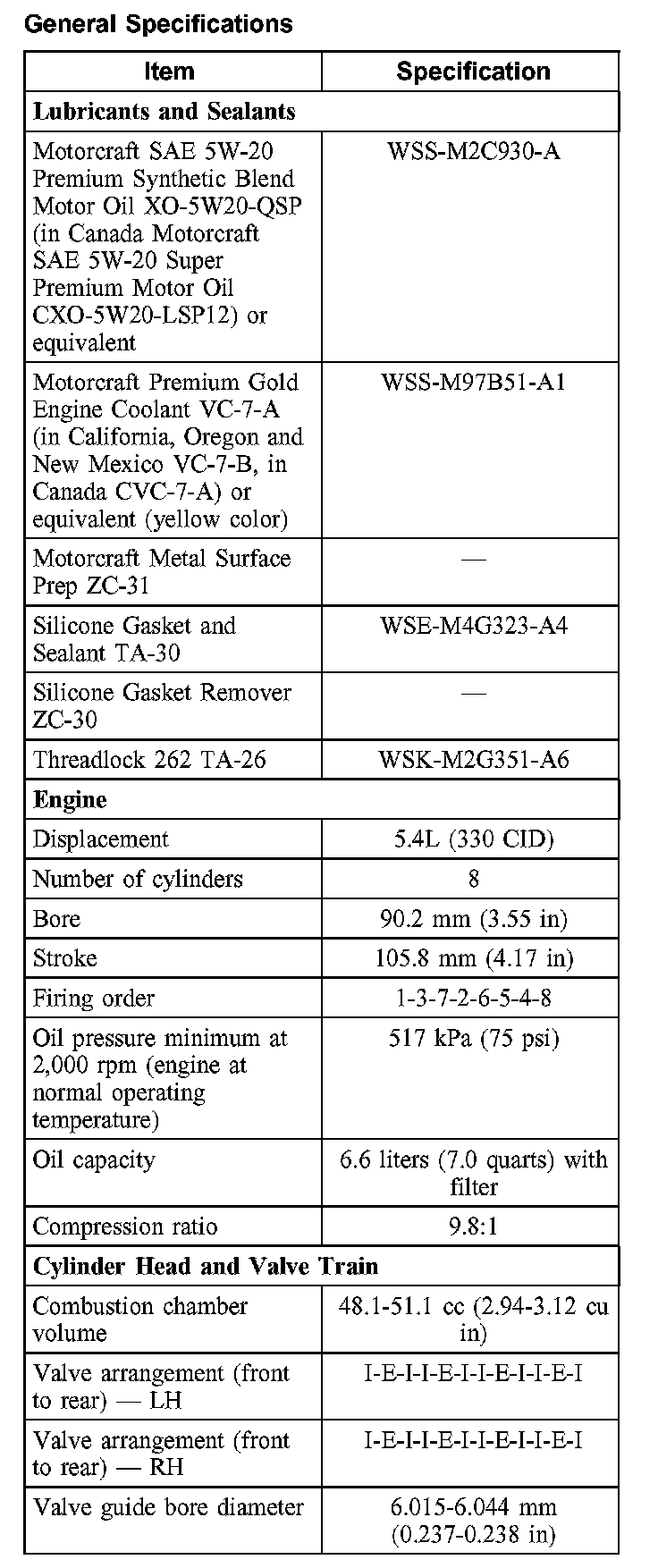 General Specifications

| Item | Specification |
|---|---|
| **Lubricants and Sealants** | |
| Motorcraft SAE 5W-20 Premium Synthetic Blend Motor Oil XO-5W20-QSP (in Canada Motorcraft SAE 5W-20 Super Premium Motor Oil CXO-5W20-LSP12) or equivalent | WSS-M2C930-A |
| Motorcraft Premium Gold Engine Coolant VC-7-A (in California, Oregon and New Mexico VC-7-B, in Canada CVC-7-A) or equivalent (yellow color) | WSS-M97B51-A1 |
| Motorcraft Metal Surface Prep ZC-31 | — |
| Silicone Gasket and Sealant TA-30 | WSE-M4G323-A4 |
| Silicone Gasket Remover ZC-30 | — |
| Threadlock 262 TA-26 | WSK-M2G351-A6 |
| **Engine** | |
| Displacement | 5.4L (330 CID) |
| Number of cylinders | 8 |
| Bore | 90.2 mm (3.55 in) |
| Stroke | 105.8 mm (4.17 in) |
| Firing order | 1-3-7-2-6-5-4-8 |
| Oil pressure minimum at 2,000 rpm (engine at normal operating temperature) | 517 kPa (75 psi) |
| Oil capacity | 6.6 liters (7.0 quarts) with filter |
| Compression ratio | 9.8:1 |
| **Cylinder Head and Valve Train** | |
| Combustion chamber volume | 48.1-51.1 cc (2.94-3.12 cu in) |
| Valve arrangement (front to rear) — LH | I-E-I-I-E-I-I-E-I-I-E-I |
| Valve arrangement (front to rear) — RH | I-E-I-I-E-I-I-E-I-I-E-I |
| Valve guide bore diameter | 6.015-6.044 mm (0.237-0.238 in) |